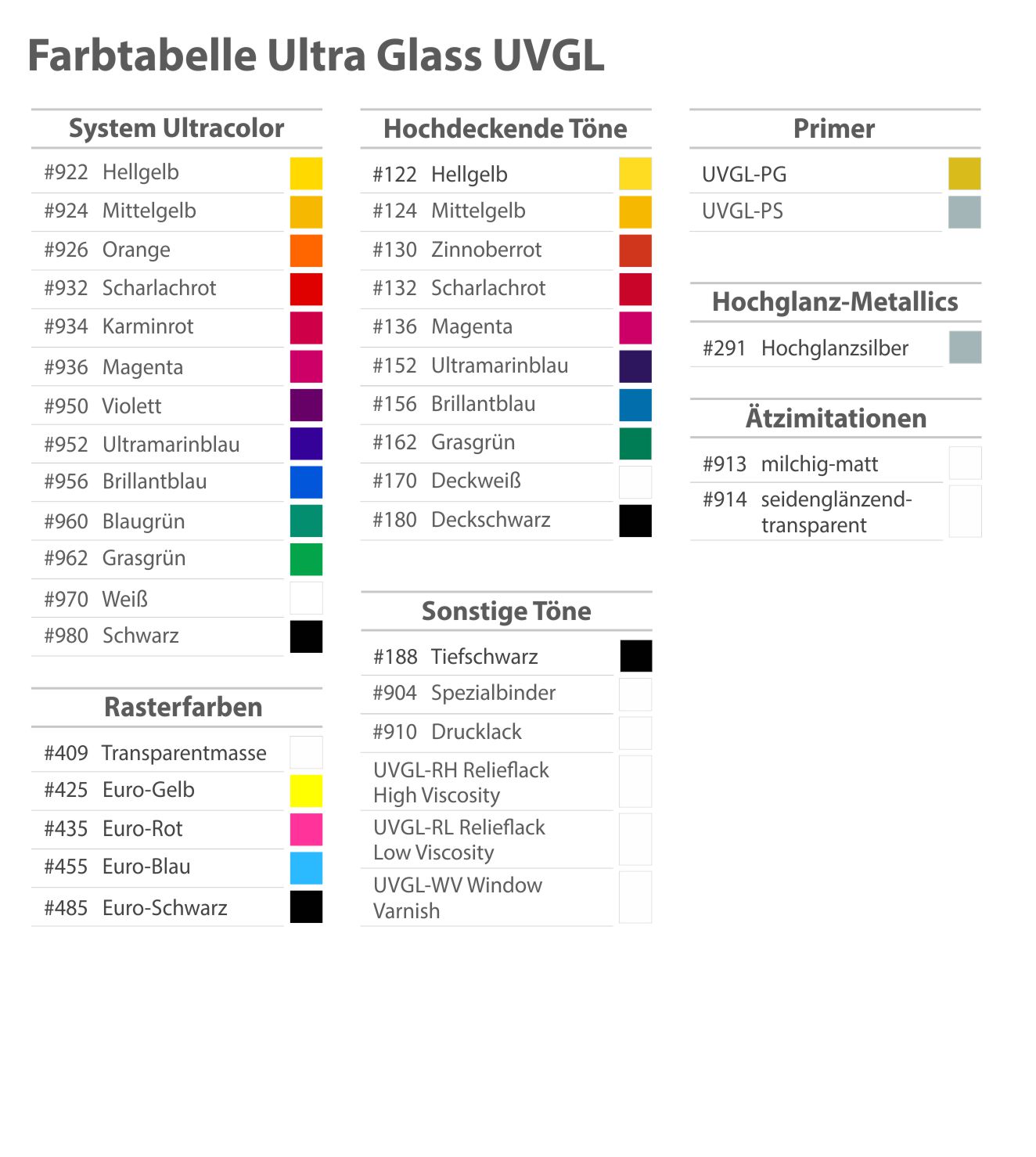 Farbtabelle Ultra Glass UVGL

System Ultracolor

#922 Hellgelb
#924 Mittelgelb
#926 Orange
#932 Scharlachrot
#934 Karminrot
#936 Magenta
#950 Violett
#952 Ultramarinblau
#956 Brillantblau
#960 Blaugrün
#962 Grasgrün
#970 Weiß
#980 Schwarz

Rasterfarben

#409 Transparentmasse
#425 Euro-Gelb
#435 Euro-Rot
#455 Euro-Blau
#485 Euro-Schwarz

Hochdeckende Töne

#122 Hellgelb
#124 Mittelgelb
#130 Zinnoberrot
#132 Scharlachrot
#136 Magenta
#152 Ultramarinblau
#156 Brillantblau
#162 Grasgrün
#170 Deckweiß
#180 Deckschwarz

Sonstige Töne

#188 Tiefschwarz
#904 Spezialbinder
#910 Drucklack
UVGL-RH Relieflack High Viscosity
UVGL-RL Relieflack Low Viscosity
UVGL-WV Window Varnish

Primer

UVGL-PG
UVGL-PS

Hochglanz-Metallics

#291 Hochglanzsilber

Ätzimitationen

#913 milchig-matt
#914 seidenglänzend-transparent